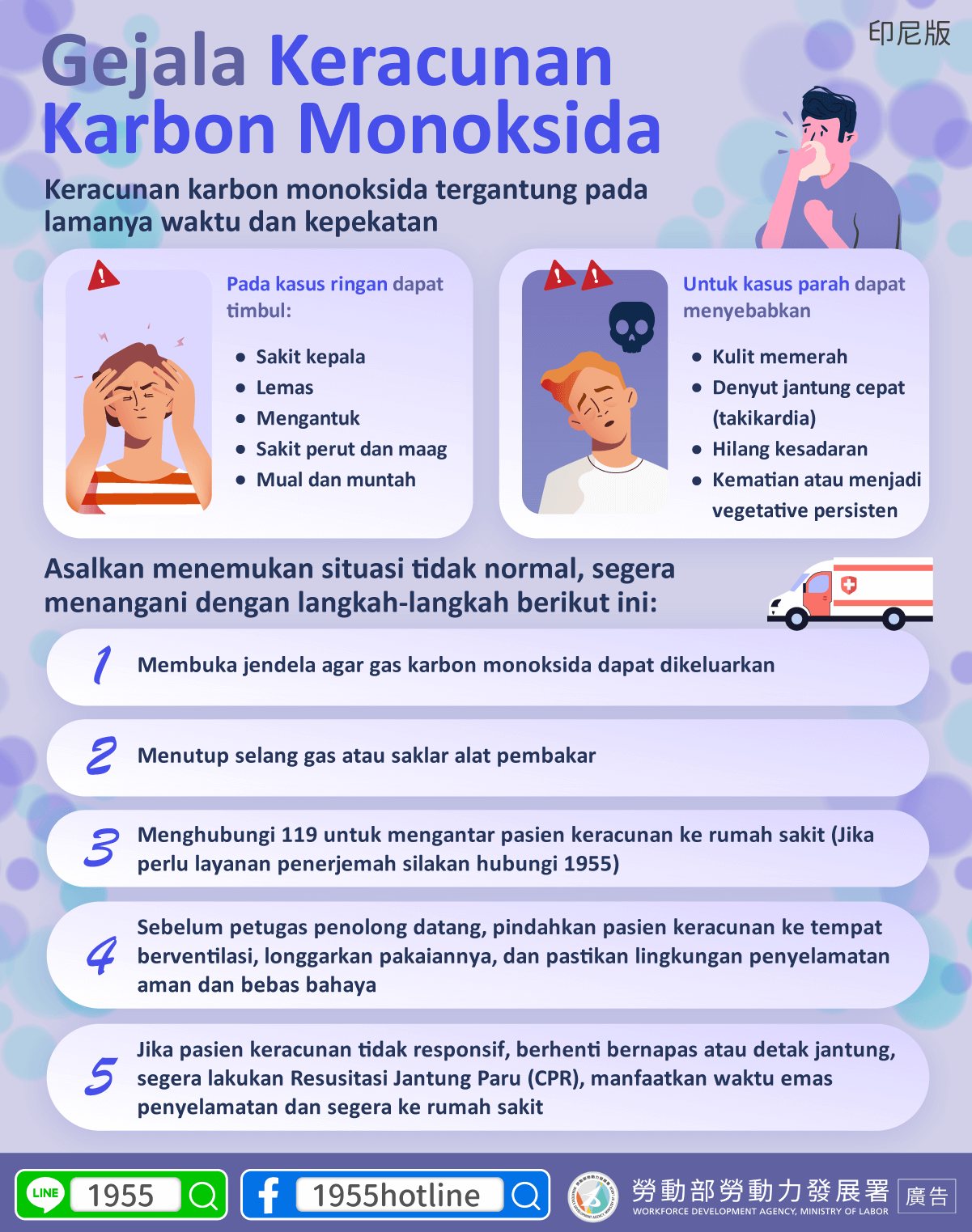 印尼版

Gejala Keracunan Karbon Monoksida

Keracunan karbon monoksida tergantung pada lamanya waktu dan kepekatan

Pada kasus ringan dapat timbul:

- Sakit kepala
- Lemas
- Mengantuk
- Sakit perut dan maag
- Mual dan muntah

Untuk kasus parah dapat menyebabkan

- Kulit memerah
- Denyut jantung cepat (takikardia)
- Hilang kesadaran
- Kematian atau menjadi vegetative persisten

Asalkan menemukan situasi tidak normal, segera menangani dengan langkah-langkah berikut ini:

1 Membuka jendela agar gas karbon monoksida dapat dikeluarkan

2 Menutup selang gas atau saklar alat pembakar

3 Menghubungi 119 untuk mengantar pasien keracunan ke rumah sakit (Jika perlu layanan penerjemah silakan hubungi 1955)

4 Sebelum petugas penolong datang, pindahkan pasien keracunan ke tempat berventilasi, longgarkan pakaiannya, dan pastikan lingkungan penyelamatan aman dan bebas bahaya

5 Jika pasien keracunan tidak responsif, berhenti bernapas atau detak jantung, segera lakukan Resusitasi Jantung Paru (CPR), manfaatkan waktu emas penyelamatan dan segera ke rumah sakit

LINE 1955

1955hotline

勞動部勞動力發展署
WORKFORCE DEVELOPMENT AGENCY, MINISTRY OF LABOR

廣告